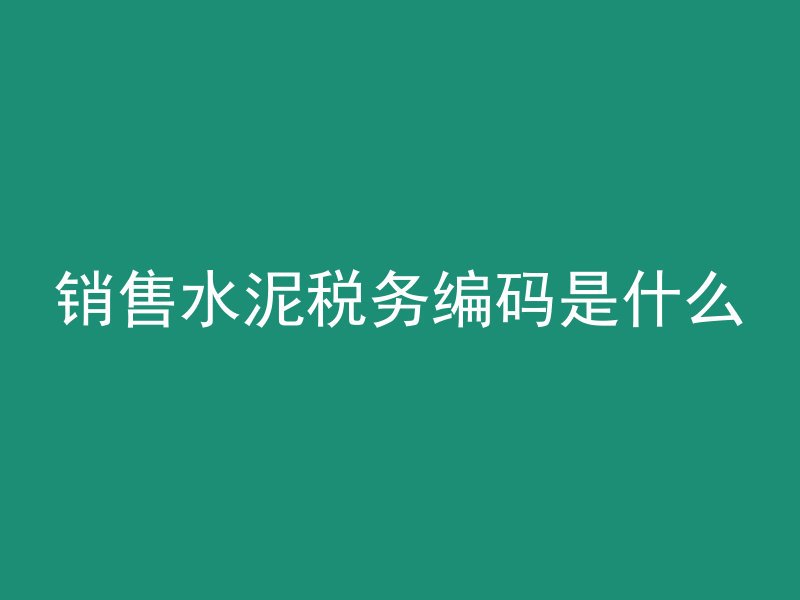 销售水泥税务编码是什么